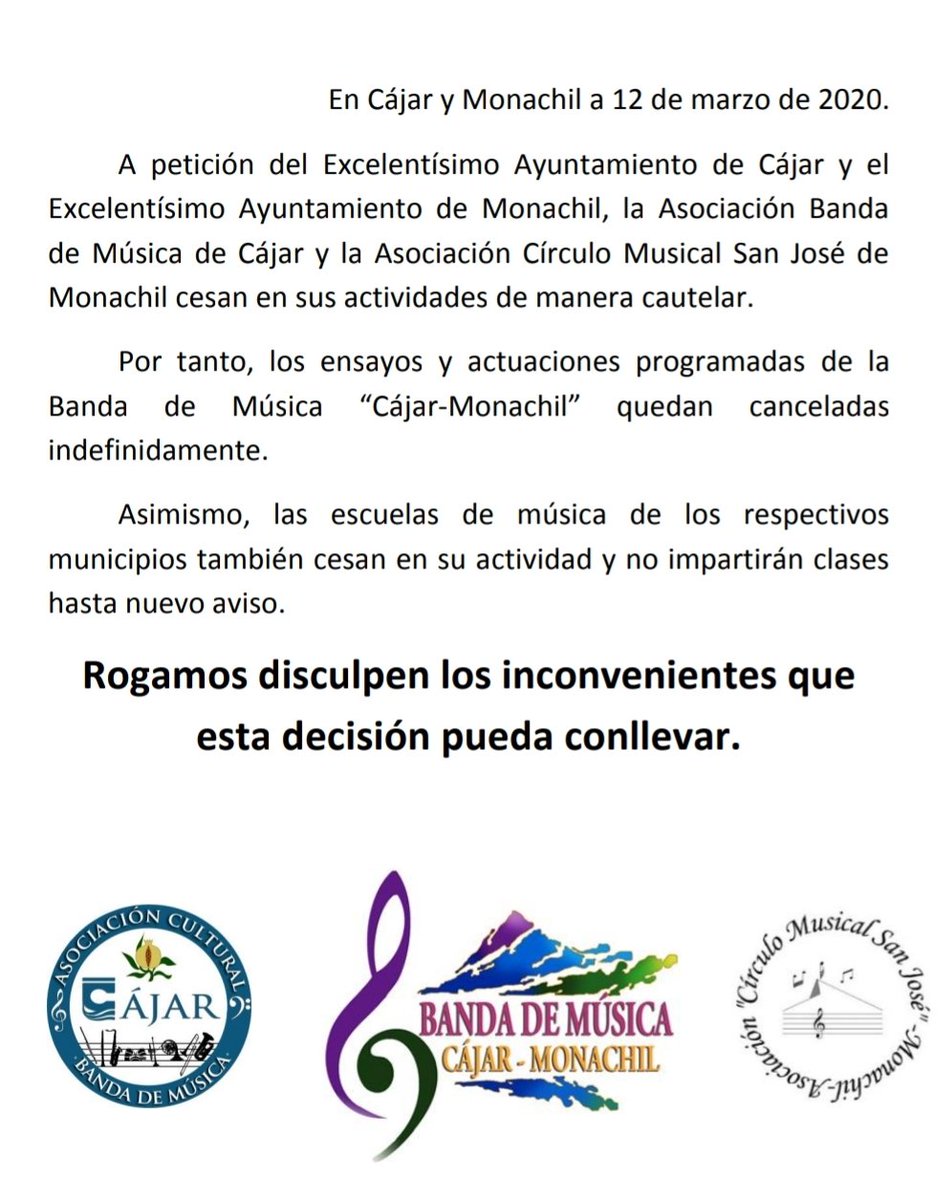 En Cájar y Monachil a 12 de marzo de 2020.

A petición del Excelentísimo Ayuntamiento de Cájar y el Excelentísimo Ayuntamiento de Monachil, la Asociación Banda de Música de Cájar y la Asociación Círculo Musical San José de Monachil cesan en sus actividades de manera cautelar.

Por tanto, los ensayos y actuaciones programadas de la Banda de Música "Cájar-Monachil" quedan canceladas indefinidamente.

Asimismo, las escuelas de música de los respectivos municipios también cesan en su actividad y no impartirán clases hasta nuevo aviso.

Rogamos disculpen los inconvenientes que esta decisión pueda conllevar.

ASOCIACIÓN CULTURAL
CÁJAR
BANDA DE MÚSICA

BANDA DE MÚSICA
CÁJAR - MONACHIL

Asociación "Círculo Musical San José" -Monachil-